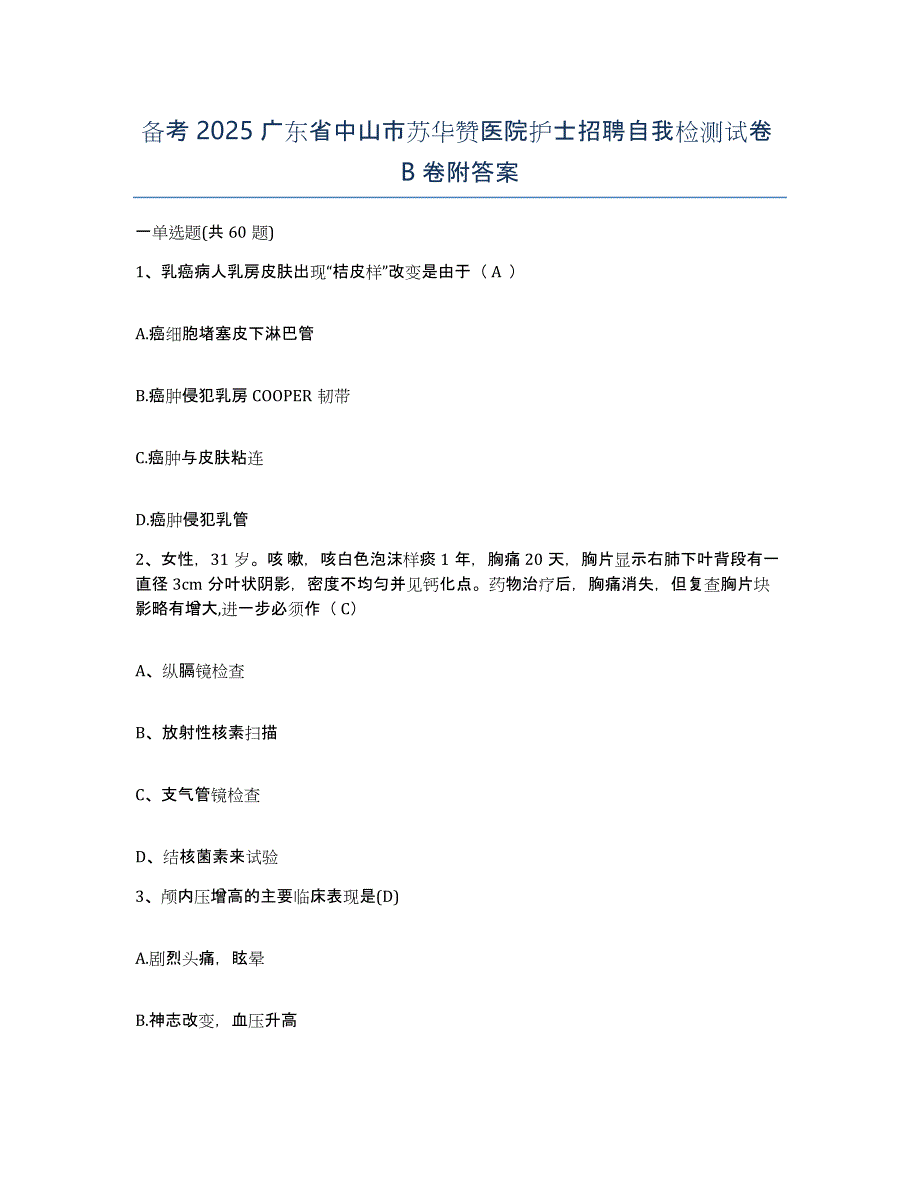 备考 2025 广东省中山市苏华赞医院护士招聘自我检测试卷 B 卷附答案

一单选题(共 60 题)

1、乳癌病人乳房皮肤出现“桔皮样”改变是由于（ A ）

A.癌细胞堵塞皮下淋巴管

B.癌肿侵犯乳房 COOPER 韧带

C.癌肿与皮肤粘连

D.癌肿侵犯乳管

2、女性，31 岁。咳嗽，咳白色泡沫样痰 1 年，胸痛 20 天，胸片显示右肺下叶背段有一直径 3cm 分叶状阴影，密度不均匀并见钙化点。药物治疗后，胸痛消失，但复查胸片块影略有增大,进一步必须作（ C）

A、纵膈镜检查

B、放射性核素扫描

C、支气管镜检查

D、结核菌素来试验

3、颅内压增高的主要临床表现是(D)

A.剧烈头痛，眩晕

B.神志改变，血压升高